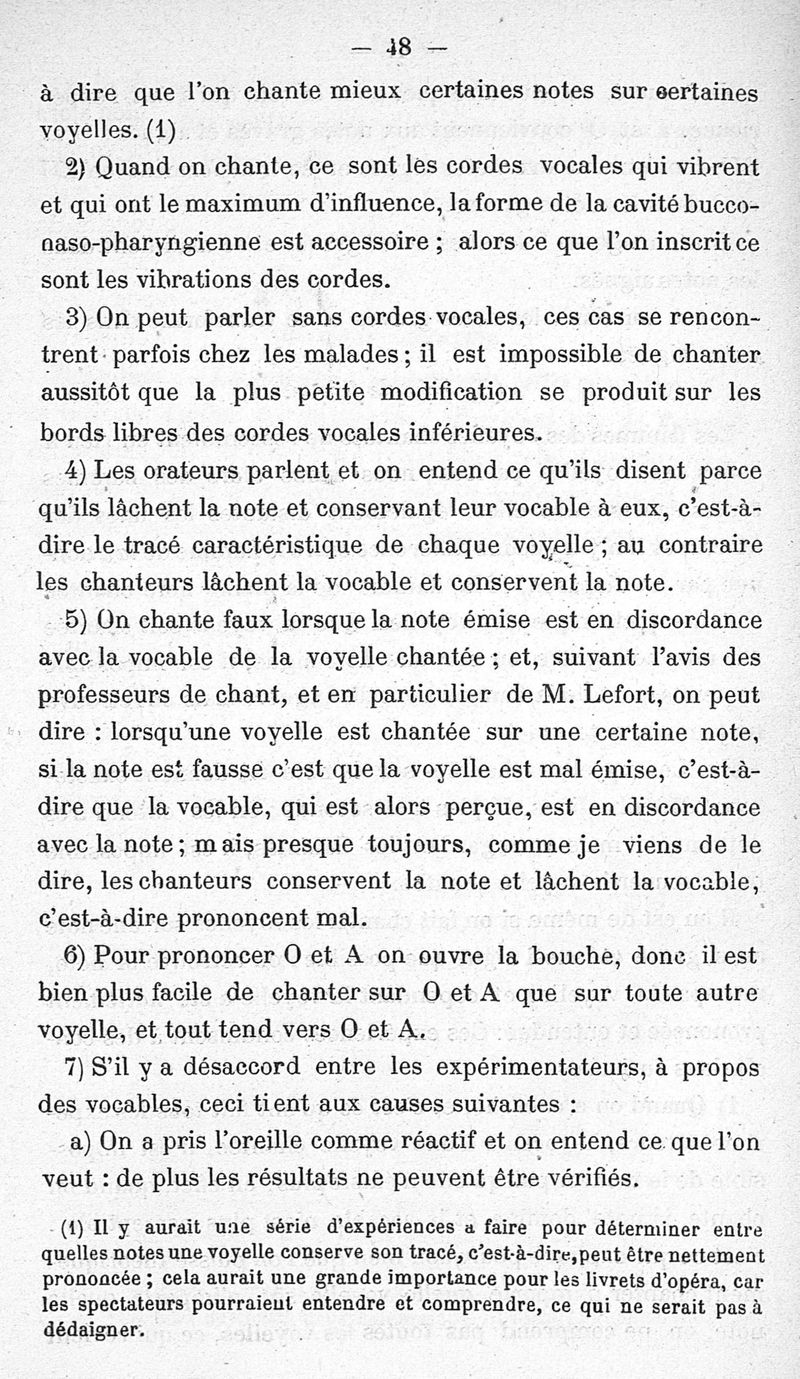 — 48 —

à dire que l'on chante mieux certaines notes sur certaines voyelles. (1)

2) Quand on chante, ce sont les cordes vocales qui vibrent et qui ont le maximum d'influence, la forme de la cavité bucco-naso-pharyngienne est accessoire ; alors ce que l'on inscrit ce sont les vibrations des cordes.

3) On peut parler sans cordes vocales, ces cas se rencontrent parfois chez les malades ; il est impossible de chanter aussitôt que la plus petite modification se produit sur les bords libres des cordes vocales inférieures.

4) Les orateurs parlent et on entend ce qu'ils disent parce qu'ils lâchent la note et conservant leur vocable à eux, c'est-à-dire le tracé caractéristique de chaque voyelle ; au contraire les chanteurs lâchent la vocable et conservent la note.

5) On chante faux lorsque la note émise est en discordance avec la vocable de la voyelle chantée ; et, suivant l'avis des professeurs de chant, et en particulier de M. Lefort, on peut dire : lorsqu'une voyelle est chantée sur une certaine note, si la note est fausse c'est que la voyelle est mal émise, c'est-à-dire que la vocable, qui est alors perçue, est en discordance avec la note ; mais presque toujours, comme je viens de le dire, les chanteurs conservent la note et lâchent la vocable, c'est-à-dire prononcent mal.

6) Pour prononcer O et A on ouvre la bouche, donc il est bien plus facile de chanter sur O et A que sur toute autre voyelle, et tout tend vers O et A.

7) S'il y a désaccord entre les expérimentateurs, à propos des vocables, ceci tient aux causes suivantes :

a) On a pris l'oreille comme réactif et on entend ce que l'on veut : de plus les résultats ne peuvent être vérifiés.

(1) Il y aurait une série d'expériences à faire pour déterminer entre quelles notes une voyelle conserve son tracé, c'est-à-dire, peut être nettement prononcée ; cela aurait une grande importance pour les livrets d'opéra, car les spectateurs pourraient entendre et comprendre, ce qui ne serait pas à dédaigner.